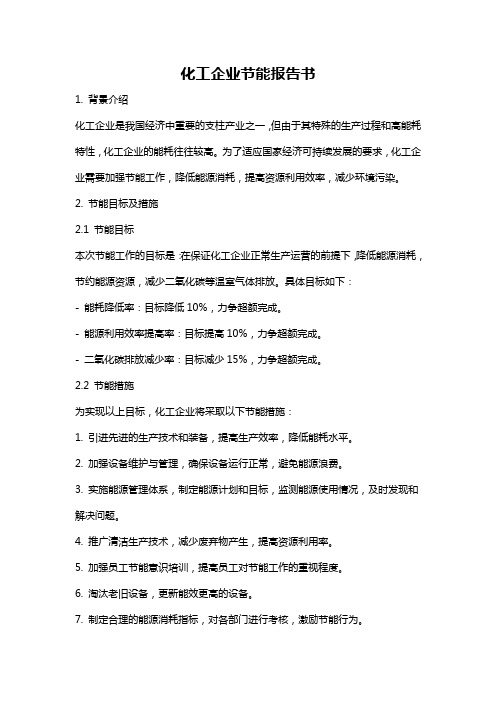 化工企业节能报告书

1. 背景介绍

化工企业是我国经济中重要的支柱产业之一，但由于其特殊的生产过程和高能耗特性，化工企业的能耗往往较高。为了适应国家经济可持续发展的要求，化工企业需要加强节能工作，降低能源消耗，提高资源利用效率，减少环境污染。

2. 节能目标及措施

2.1 节能目标

本次节能工作的目标是：在保证化工企业正常生产运营的前提下，降低能源消耗，节约能源资源，减少二氧化碳等温室气体排放。具体目标如下：

- 能耗降低率：目标降低 10%，力争超额完成。

- 能源利用效率提高率：目标提高 10%，力争超额完成。

- 二氧化碳排放减少率：目标减少 15%，力争超额完成。

2.2 节能措施

为实现以上目标，化工企业将采取以下节能措施：

1. 引进先进的生产技术和装备，提高生产效率，降低能耗水平。

2. 加强设备维护与管理，确保设备运行正常，避免能源浪费。

3. 实施能源管理体系，制定能源计划和目标，监测能源使用情况，及时发现和解决问题。

4. 推广清洁生产技术，减少废弃物产生，提高资源利用率。

5. 加强员工节能意识培训，提高员工对节能工作的重视程度。

6. 淘汰老旧设备，更新能效更高的设备。

7. 制定合理的能源消耗指标，对各部门进行考核，激励节能行为。